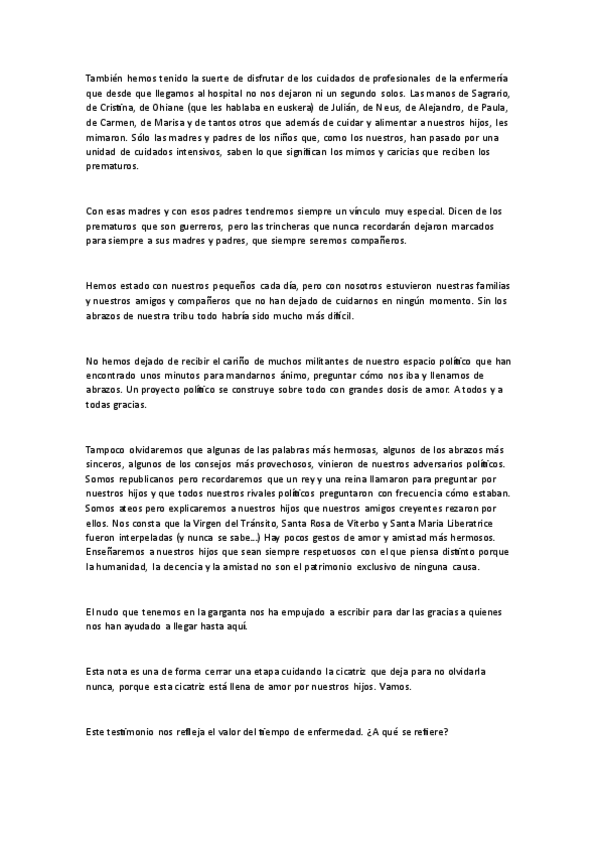 También hemos tenido la suerte de disfrutar de los cuidados de profesionales de la enfermería que desde que llegamos al hospital no nos dejaron ni un segundo solos. Las manos de Sagrario, de Cristina, de Ohiane (que les hablaba en euskera) de Julián, de Neus, de Alejandro, de Paula, de Carmen, de Marisa y de tantos otros que además de cuidar y alimentar a nuestros hijos, les mimaron. Sólo las madres y padres de los niños que, como los nuestros, han pasado por una unidad de cuidados intensivos, saben lo que significan los mimos y caricias que reciben los prematuros.

Con esas madres y con esos padres tendremos siempre un vínculo muy especial. Dicen de los prematuros que son guerreros, pero las trincheras que nunca recordarán dejaron marcados para siempre a sus madres y padres, que siempre seremos compañeros.

Hemos estado con nuestros pequeños cada día, pero con nosotros estuvieron nuestras familias y nuestros amigos y compañeros que no han dejado de cuidarnos en ningún momento. Sin los abrazos de nuestra tribu todo habría sido mucho más difícil.

No hemos dejado de recibir el cariño de muchos militantes de nuestro espacio político que han encontrado unos minutos para mandarnos ánimo, preguntar cómo nos iba y llenarnos de abrazos. Un proyecto político se construye sobre todo con grandes dosis de amor. A todos y a todas gracias.

Tampoco olvidaremos que algunas de las palabras más hermosas, algunos de los abrazos más sinceros, algunos de los consejos más provechosos, vinieron de nuestros adversarios políticos. Somos republicanos pero recordaremos que un rey y una reina llamaron para preguntar por nuestros hijos y que todos nuestros rivales políticos preguntaron con frecuencia cómo estaban. Somos ateos pero explicaremos a nuestros hijos que nuestros amigos creyentes rezaron por ellos. Nos consta que la Virgen del Tránsito, Santa Rosa de Viterbo y Santa Maria Liberatrice fueron interpeladas (y nunca se sabe...) Hay pocos gestos de amor y amistad más hermosos. Enseñaremos a nuestros hijos que sean siempre respetuosos con el que piensa distinto porque la humanidad, la decencia y la amistad no son el patrimonio exclusivo de ninguna causa.

El nudo que tenemos en la garganta nos ha empujado a escribir para dar las gracias a quienes nos han ayudado a llegar hasta aquí.

Esta nota es una de forma cerrar una etapa cuidando la cicatriz que deja para no olvidarla nunca, porque esta cicatriz está llena de amor por nuestros hijos. Vamos.

Este testimonio nos refleja el valor del tiempo de enfermedad. ¿A qué se refiere?